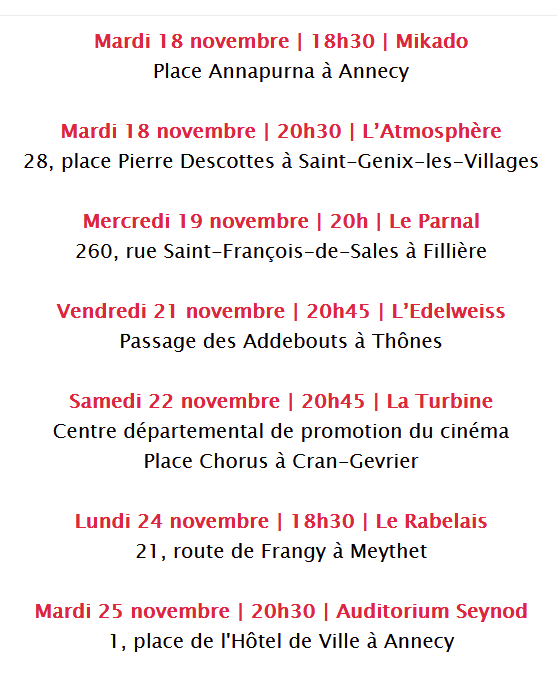 Mardi 18 novembre | 18h30 | Mikado
Place Annapurna à Annecy

Mardi 18 novembre | 20h30 | L'Atmosphère
28, place Pierre Descottes à Saint-Genix-les-Villages

Mercredi 19 novembre | 20h | Le Parnal
260, rue Saint-François-de-Sales à Fillière

Vendredi 21 novembre | 20h45 | L'Edelweiss
Passage des Addebouts à Thônes

Samedi 22 novembre | 20h45 | La Turbine
Centre départemental de promotion du cinéma
Place Chorus à Cran-Gevrier

Lundi 24 novembre | 18h30 | Le Rabelais
21, route de Frangy à Meythet

Mardi 25 novembre | 20h30 | Auditorium Seynod
1, place de l'Hôtel de Ville à Annecy